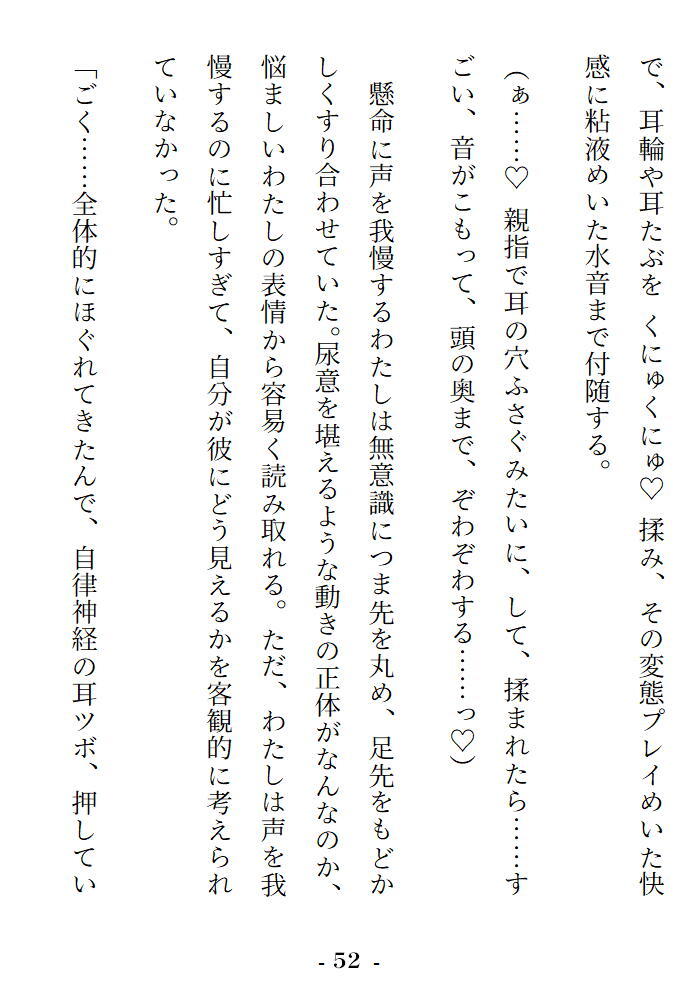 で、耳輪や耳たぶを くにゅくにゅ♡ 揉み、その変態プレイめいた快感に粘液めいた水音まで付随する。

(ぁ……♡ 親指で耳の穴ふさぐみたいに、して、揉まれたら……すごい、音がこもって、頭の奥まで、ぞわぞわする……っ♡)

懸命に声を我慢するわたしは無意識につま先を丸め、足先をもどかしくすり合わせていた。尿意を堪えるような動きの正体がなんなのか、悩ましいわたしの表情から容易く読み取れる。ただ、わたしは声を我慢するのに忙しすぎて、自分が彼にどう見えるかを客観的に考えられていなかった。

「ごく……全体的にほぐれてきたんで、自律神経の耳ツボ、押してい

- 52 -